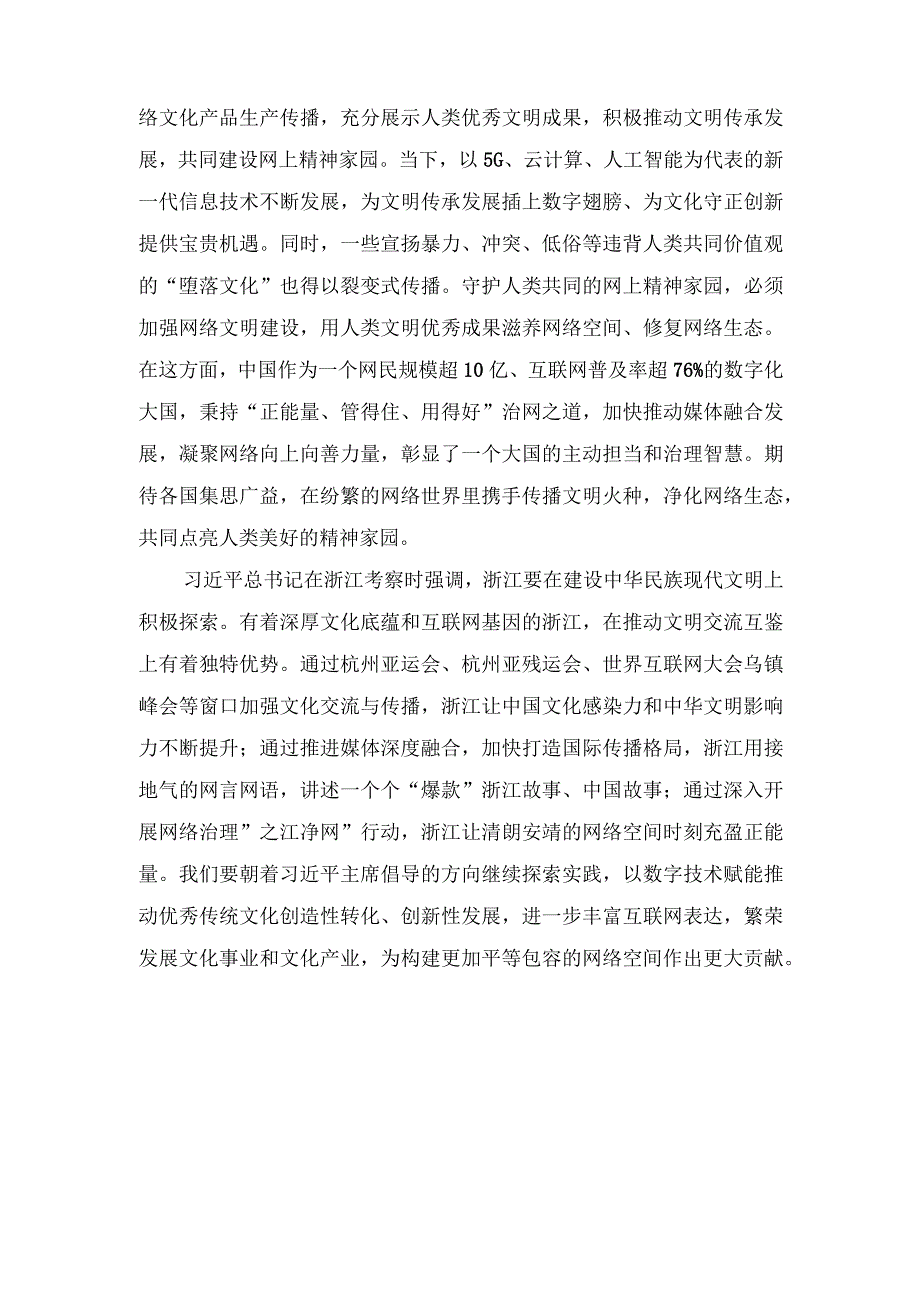 络文化产品生产传播，充分展示人类优秀文明成果，积极推动文明传承发展，共同建设网上精神家园。当下，以5G、云计算、人工智能为代表的新一代信息技术不断发展，为文明传承发展插上数字翅膀、为文化守正创新提供宝贵机遇。同时，一些宣扬暴力、冲突、低俗等违背人类共同价值观的“堕落文化”也得以裂变式传播。守护人类共同的网上精神家园，必须加强网络文明建设，用人类文明优秀成果滋养网络空间、修复网络生态。在这方面，中国作为一个网民规模超10亿、互联网普及率超76%的数字化大国，秉持“正能量、管得住、用得好”治网之道，加快推动媒体融合发展，凝聚网络向上向善力量，彰显了一个大国的主动担当和治理智慧。期待各国集思广益，在纷繁的网络世界里携手传播文明火种，净化网络生态，共同点亮人类美好的精神家园。

习近平总书记在浙江考察时强调，浙江要在建设中华民族现代文明上积极探索。有着深厚文化底蕴和互联网基因的浙江，在推动文明交流互鉴上有着独特优势。通过杭州亚运会、杭州亚残运会、世界互联网大会乌镇峰会等窗口加强文化交流与传播，浙江让中国文化感染力和中华文明影响力不断提升；通过推进媒体深度融合，加快打造国际传播格局，浙江用接地气的网言网语，讲述一个个“爆款”浙江故事、中国故事；通过深入开展网络治理”之江净网”行动，浙江让清朗安靖的网络空间时刻充盈正能量。我们要朝着习近平主席倡导的方向继续探索实践，以数字技术赋能推动优秀传统文化创造性转化、创新性发展，进一步丰富互联网表达，繁荣发展文化事业和文化产业，为构建更加平等包容的网络空间作出更大贡献。